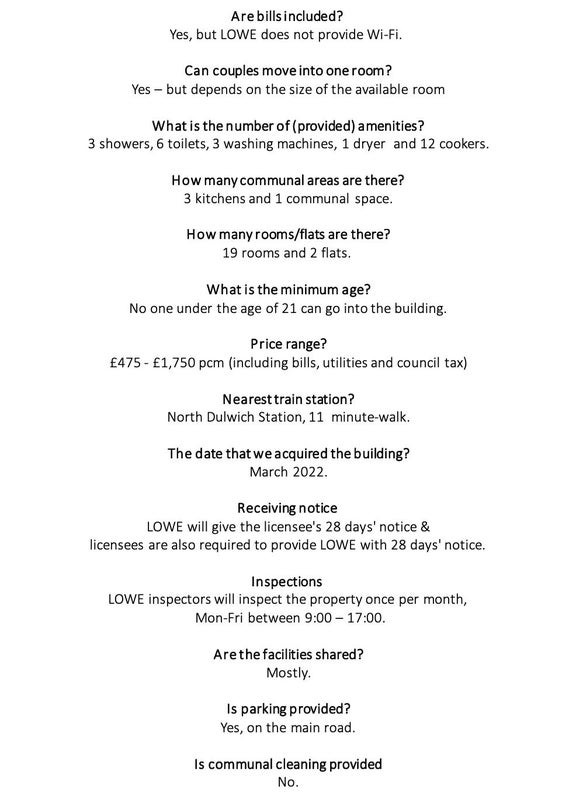 Are bills included?
Yes, but LOWE does not provide Wi-Fi.

Can couples move into one room?
Yes – but depends on the size of the available room

What is the number of (provided) amenities?
3 showers, 6 toilets, 3 washing machines, 1 dryer and 12 cookers.

How many communal areas are there?
3 kitchens and 1 communal space.

How many rooms/flats are there?
19 rooms and 2 flats.

What is the minimum age?
No one under the age of 21 can go into the building.

Price range?
£475 - £1,750 pcm (including bills, utilities and council tax)

Nearest train station?
North Dulwich Station, 11 minute-walk.

The date that we acquired the building?
March 2022.

Receiving notice
LOWE will give the licensee's 28 days' notice &
licensees are also required to provide LOWE with 28 days' notice.

Inspections
LOWE inspectors will inspect the property once per month,
Mon-Fri between 9:00 – 17:00.

Are the facilities shared?
Mostly.

Is parking provided?
Yes, on the main road.

Is communal cleaning provided
No.